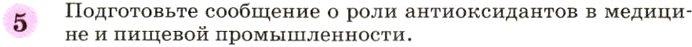 5 Подготовьте сообщение о роли антиоксидантов в медицине и пищевой промышленности.